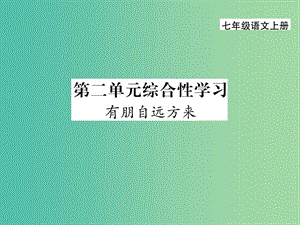 七年级语文上册

第二单元综合性学习
有朋自远方来